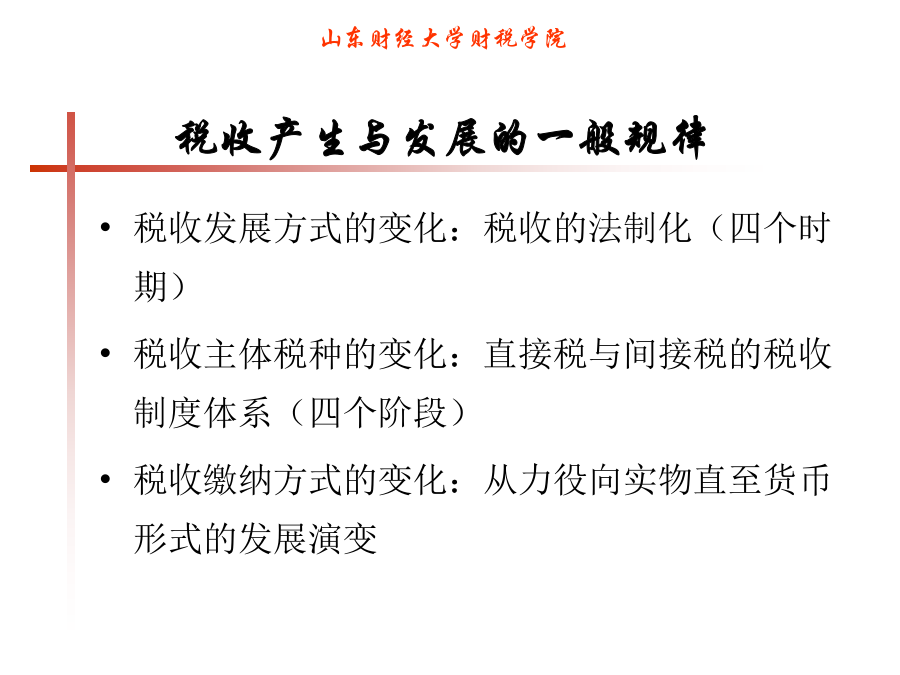 山东财经大学财税学院

税收产生与发展的一般规律

• 税收发展方式的变化：税收的法制化（四个时期）

• 税收主体税种的变化：直接税与间接税的税收制度体系（四个阶段）

• 税收缴纳方式的变化：从力役向实物直至货币形式的发展演变